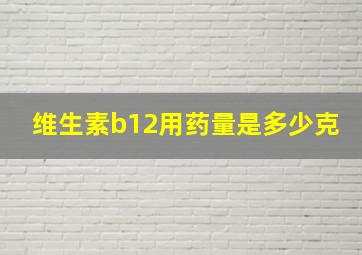 维生素b12用药量是多少克